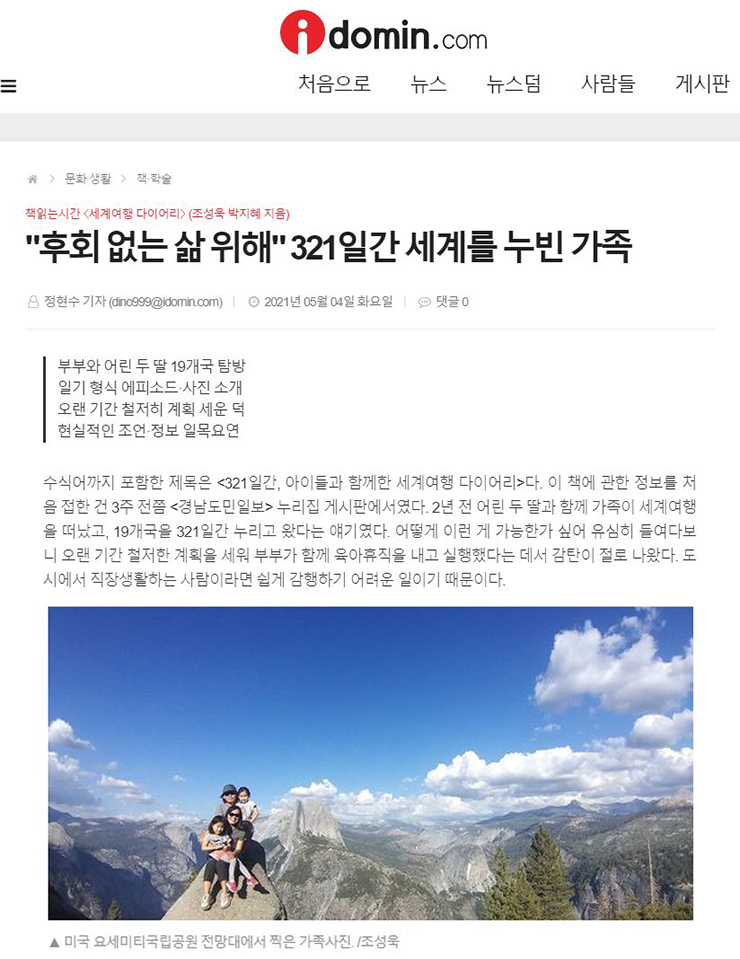 idomin.com

처음으로 뉴스 뉴스덤 사람들 게시판

문화·생활 > 책·학술

책읽는시간 <세계여행 다이어리> (조성욱 박지혜 지음)

"후회 없는 삶 위해" 321일간 세계를 누빈 가족

정현수 기자 (dino999@idomin.com) | 2021년 05월 04일 화요일 | 댓글 0

부부와 어린 두 딸 19개국 탐방
일기 형식 에피소드·사진 소개
오랜 기간 철저히 계획 세운 덕
현실적인 조언·정보 일목요연

수식어까지 포함한 제목은 <321일간, 아이들과 함께한 세계여행 다이어리>다. 이 책에 관한 정보를 처음 접한 건 3주 전쯤 <경남도민일보> 누리집 게시판에서였다. 2년 전 어린 두 딸과 함께 가족이 세계여행을 떠났고, 19개국을 321일간 누리고 왔다는 얘기였다. 어떻게 이런 게 가능한가 싶어 유심히 들여다보니 오랜 기간 철저한 계획을 세워 부부가 함께 육아휴직을 내고 실행했다는 데서 감탄이 절로 나왔다. 도시에서 직장생활하는 사람이라면 쉽게 감행하기 어려운 일이기 때문이다.

▲ 미국 요세미티국립공원 전망대에서 찍은 가족사진. /조성욱